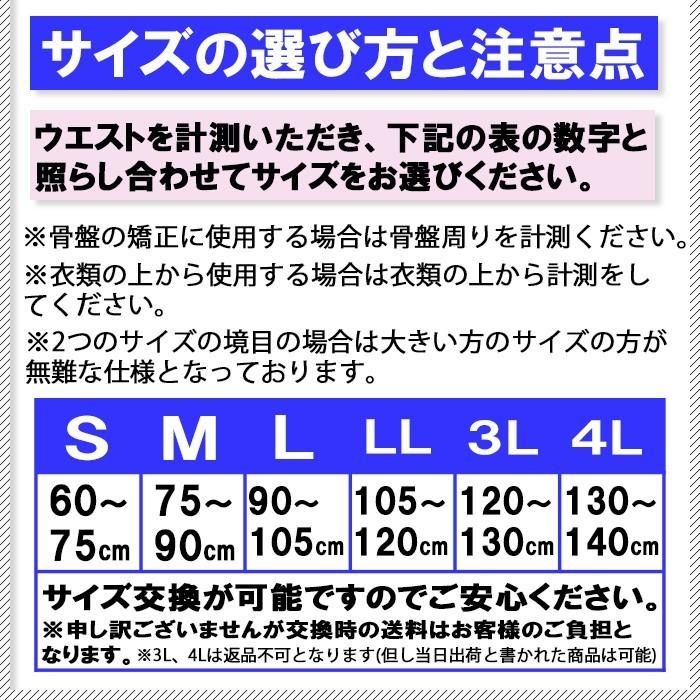 サイズの選び方と注意点

ウエストを計測いただき、下記の表の数字と照らし合わせてサイズをお選びください。

※骨盤の矯正に使用する場合は骨盤周りを計測ください。
※衣類の上から使用する場合は衣類の上から計測をしてください。
※2つのサイズの境目の場合は大きい方のサイズの方が無難な仕様となっております。

| S | M | L | LL | 3L | 4L |
|---|---|---|---|---|---|
| 60～75cm | 75～90cm | 90～105cm | 105～120cm | 120～130cm | 130～140cm |

サイズ交換が可能ですのでご安心ください。
※申し訳ございませんが交換時の送料はお客様のご負担となります。※3L、4Lは返品不可となります(但し当日出荷と書かれた商品は可能)